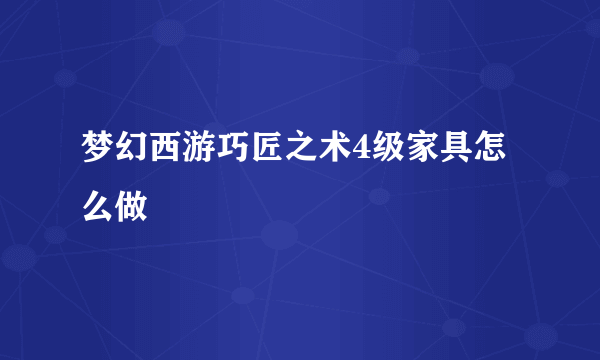 梦幻西游巧匠之术4级家具怎么做